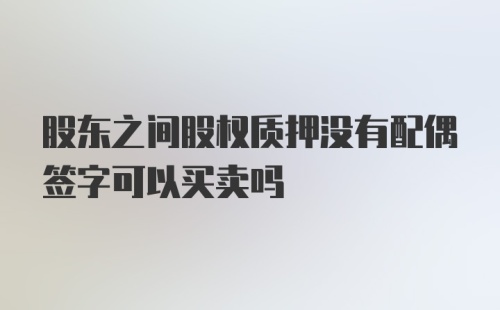 股东之间股权质押没有配偶签字可以买卖吗